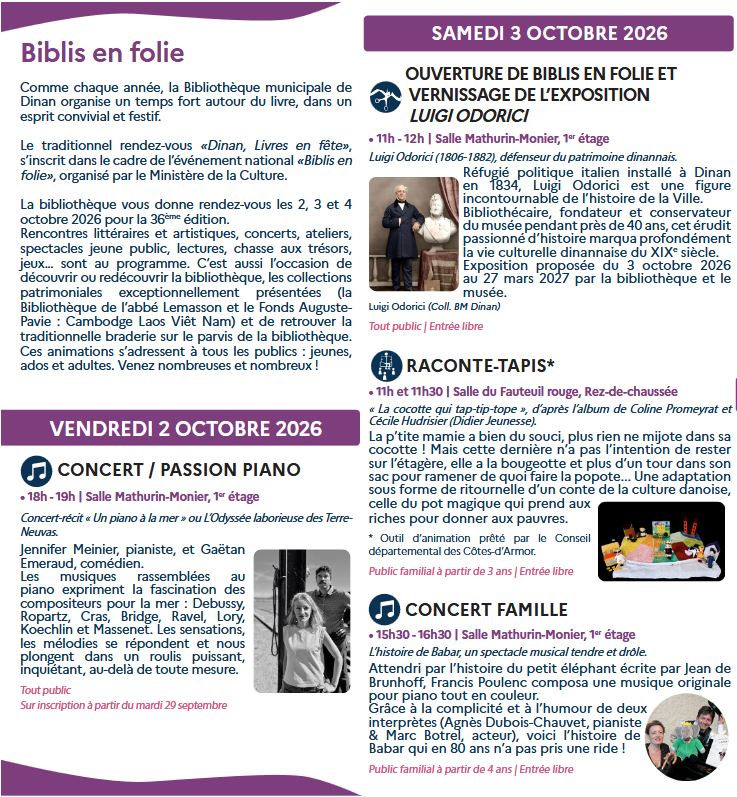 Biblis en folie

Comme chaque année, la Bibliothèque municipale de Dinan organise un temps fort autour du livre, dans un esprit convivial et festif.

Le traditionnel rendez-vous «Dinan, Livres en fête», s'inscrit dans le cadre de l'événement national «Biblis en folie», organisé par le Ministère de la Culture.

La bibliothèque vous donne rendez-vous les 2, 3 et 4 octobre 2026 pour la 36ème édition.
Rencontres littéraires et artistiques, concerts, ateliers, spectacles jeune public, lectures, chasse aux trésors, jeux... sont au programme. C'est aussi l'occasion de découvrir ou redécouvrir la bibliothèque, les collections patrimoniales exceptionnellement présentées (la Bibliothèque de l'abbé Lemasson et le Fonds Auguste-Pavie : Cambodge Laos Viêt Nam) et de retrouver la traditionnelle braderie sur le parvis de la bibliothèque. Ces animations s'adressent à tous les publics : jeunes, ados et adultes. Venez nombreuses et nombreux !

VENDREDI 2 OCTOBRE 2026

CONCERT / PASSION PIANO

• 18h - 19h | Salle Mathurin-Monier, 1er étage

Concert-récit « Un piano à la mer » ou L'Odyssée laborieuse des Terre-Neuvas.

Jennifer Meinier, pianiste, et Gaëtan Emeraud, comédien.
Les musiques rassemblées au piano expriment la fascination des compositeurs pour la mer : Debussy, Ropartz, Cras, Bridge, Ravel, Lory, Koechlin et Massenet. Les sensations, les mélodies se répondent et nous plongent dans un roulis puissant, inquiétant, au-delà de toute mesure.

Tout public
Sur inscription à partir du mardi 29 septembre

SAMEDI 3 OCTOBRE 2026

OUVERTURE DE BIBLIS EN FOLIE ET VERNISSAGE DE L'EXPOSITION LUIGI ODORICI

• 11h - 12h | Salle Mathurin-Monier, 1er étage

Luigi Odorici (1806-1882), défenseur du patrimoine dinannais.

Réfugié politique italien installé à Dinan en 1834, Luigi Odorici est une figure incontournable de l'histoire de la Ville. Bibliothécaire, fondateur et conservateur du musée pendant près de 40 ans, cet érudit passionné d'histoire marqua profondément la vie culturelle dinannaise du XIXe siècle. Exposition proposée du 3 octobre 2026 au 27 mars 2027 par la bibliothèque et le musée.

Luigi Odorici (Coll. BM Dinan)

Tout public | Entrée libre

RACONTE-TAPIS*

• 11h et 11h30 | Salle du Fauteuil rouge, Rez-de-chaussée

« La cocotte qui tap-tip-tope », d'après l'album de Coline Promeyrat et Cécile Hudrisier (Didier Jeunesse).

La p'tite mamie a bien du souci, plus rien ne mijote dans sa cocotte ! Mais cette dernière n'a pas l'intention de rester sur l'étagère, elle a la bougeotte et plus d'un tour dans son sac pour ramener de quoi faire la popote... Une adaptation sous forme de ritournelle d'un conte de la culture danoise, celle du pot magique qui prend aux riches pour donner aux pauvres.

* Outil d'animation prêté par le Conseil départemental des Côtes-d'Armor.

Public familial à partir de 3 ans | Entrée libre

CONCERT FAMILLE

• 15h30 - 16h30 | Salle Mathurin-Monier, 1er étage

L'histoire de Babar, un spectacle musical tendre et drôle.

Attendri par l'histoire du petit éléphant écrite par Jean de Brunhoff, Francis Poulenc composa une musique originale pour piano tout en couleur.
Grâce à la complicité et à l'humour de deux interprètes (Agnès Dubois-Chauvet, pianiste & Marc Botrel, acteur), voici l'histoire de Babar qui en 80 ans n'a pas pris une ride !

Public familial à partir de 4 ans | Entrée libre